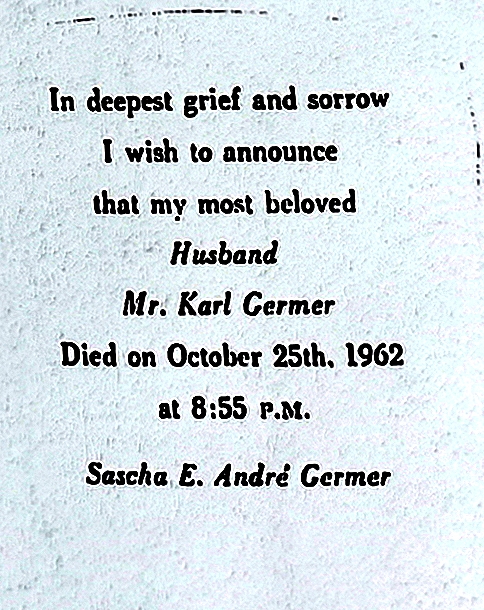 In deepest grief and sorrow
I wish to announce
that my most beloved
Husband
Mr. Karl Germer
Died on October 25th, 1962
at 8:55 P.M.

Sascha E. André Germer